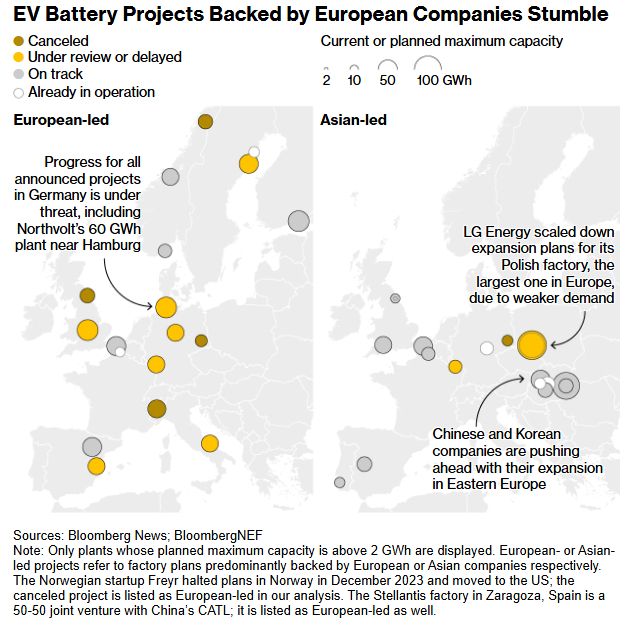 EV Battery Projects Backed by European Companies Stumble

Canceled
Under review or delayed
On track
Already in operation

Current or planned maximum capacity
2 10 50 100 GWh

European-led

Progress for all announced projects in Germany is under threat, including Northvolt's 60 GWh plant near Hamburg

Asian-led

LG Energy scaled down expansion plans for its Polish factory, the largest one in Europe, due to weaker demand

Chinese and Korean companies are pushing ahead with their expansion in Eastern Europe

Sources: Bloomberg News; BloombergNEF
Note: Only plants whose planned maximum capacity is above 2 GWh are displayed. European- or Asian-led projects refer to factory plans predominantly backed by European or Asian companies respectively. The Norwegian startup Freyr halted plans in Norway in December 2023 and moved to the US; the canceled project is listed as European-led in our analysis. The Stellantis factory in Zaragoza, Spain is a 50-50 joint venture with China's CATL; it is listed as European-led as well.